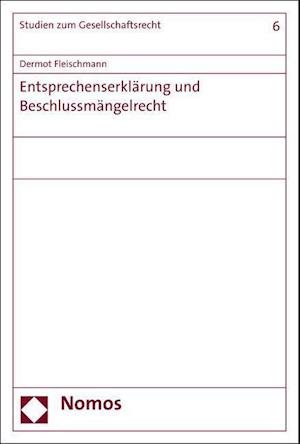 Studien zum Gesellschaftsrecht 6

Dermot Fleischmann

Entsprechenserklärung und Beschlussmängelrecht

Nomos